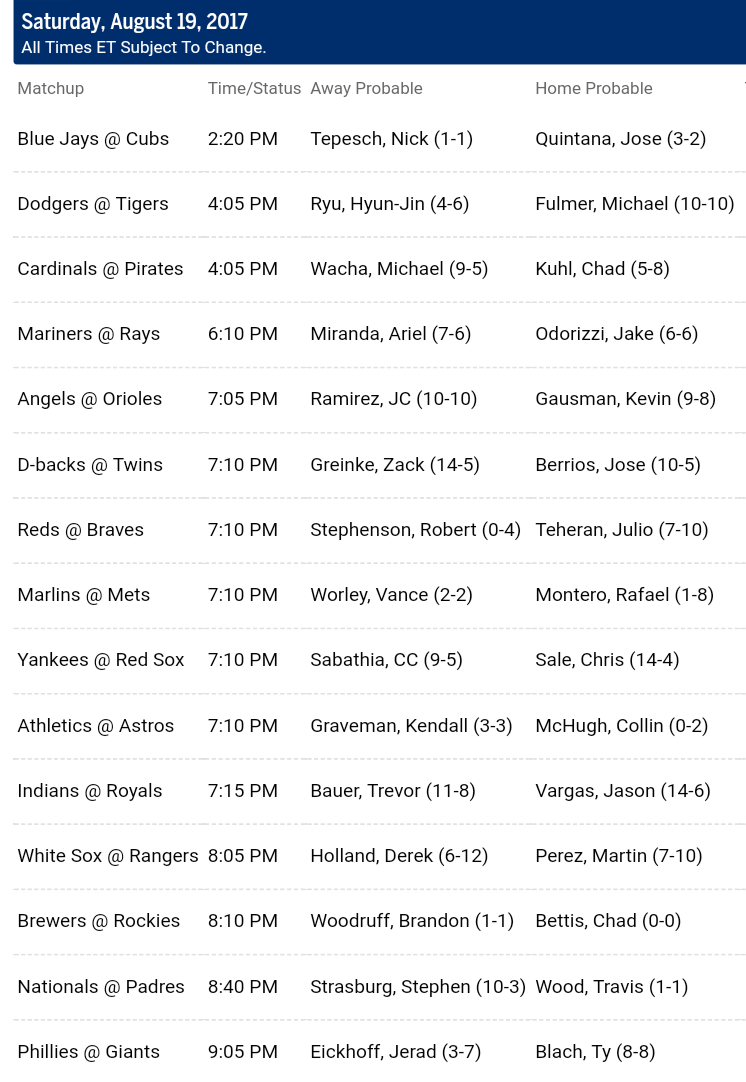 Saturday, August 19, 2017
All Times ET Subject To Change.

| Matchup | Time/Status | Away Probable | Home Probable |
|---|---|---|---|
| Blue Jays @ Cubs | 2:20 PM | Tepesch, Nick (1-1) | Quintana, Jose (3-2) |
| Dodgers @ Tigers | 4:05 PM | Ryu, Hyun-Jin (4-6) | Fulmer, Michael (10-10) |
| Cardinals @ Pirates | 4:05 PM | Wacha, Michael (9-5) | Kuhl, Chad (5-8) |
| Mariners @ Rays | 6:10 PM | Miranda, Ariel (7-6) | Odorizzi, Jake (6-6) |
| Angels @ Orioles | 7:05 PM | Ramirez, JC (10-10) | Gausman, Kevin (9-8) |
| D-backs @ Twins | 7:10 PM | Greinke, Zack (14-5) | Berrios, Jose (10-5) |
| Reds @ Braves | 7:10 PM | Stephenson, Robert (0-4) | Teheran, Julio (7-10) |
| Marlins @ Mets | 7:10 PM | Worley, Vance (2-2) | Montero, Rafael (1-8) |
| Yankees @ Red Sox | 7:10 PM | Sabathia, CC (9-5) | Sale, Chris (14-4) |
| Athletics @ Astros | 7:10 PM | Graveman, Kendall (3-3) | McHugh, Collin (0-2) |
| Indians @ Royals | 7:15 PM | Bauer, Trevor (11-8) | Vargas, Jason (14-6) |
| White Sox @ Rangers | 8:05 PM | Holland, Derek (6-12) | Perez, Martin (7-10) |
| Brewers @ Rockies | 8:10 PM | Woodruff, Brandon (1-1) | Bettis, Chad (0-0) |
| Nationals @ Padres | 8:40 PM | Strasburg, Stephen (10-3) | Wood, Travis (1-1) |
| Phillies @ Giants | 9:05 PM | Eickhoff, Jerad (3-7) | Blach, Ty (8-8) |